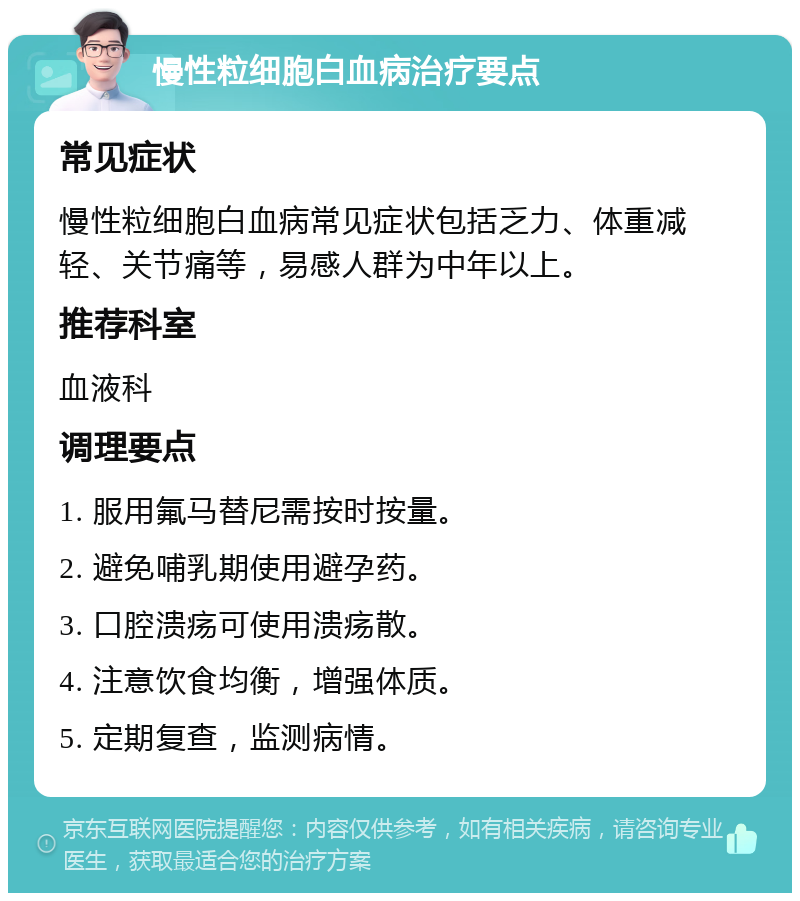 慢性粒细胞白血病治疗要点

常见症状

慢性粒细胞白血病常见症状包括乏力、体重减轻、关节痛等，易感人群为中年以上。

推荐科室

血液科

调理要点

1. 服用氟马替尼需按时按量。

2. 避免哺乳期使用避孕药。

3. 口腔溃疡可使用溃疡散。

4. 注意饮食均衡，增强体质。

5. 定期复查，监测病情。

京东互联网医院提醒您：内容仅供参考，如有相关疾病，请咨询专业医生，获取最适合您的治疗方案